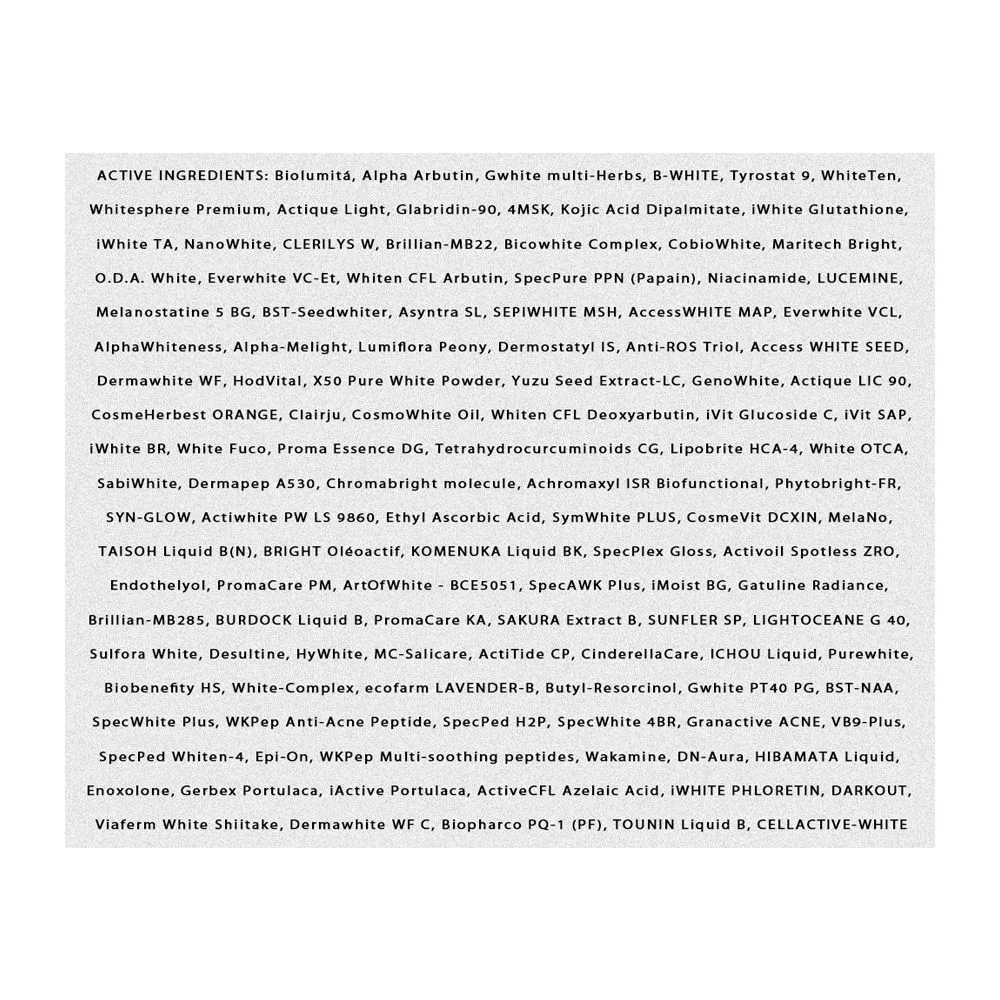 ACTIVE INGREDIENTS: Biolumitá, Alpha Arbutin, Gwhite multi-Herbs, B-WHITE, Tyrostat 9, WhiteTen, Whitesphere Premium, Actique Light, Glabridin-90, 4MSK, Kojic Acid Dipalmitate, iWhite Glutathione, iWhite TA, NanoWhite, CLERILYS W, Brillian-MB22, Bicowhite Complex, CobioWhite, Maritech Bright, O.D.A. White, Everwhite VC-Et, Whiten CFL Arbutin, SpecPure PPN (Papain), Niacinamide, LUCEMINE, Melanostatine 5 BG, BST-Seedwhiter, Asyntra SL, SEPIWHITE MSH, AccessWHITE MAP, Everwhite VCL, AlphaWhiteness, Alpha-Melight, Lumiflora Peony, Dermostatyl IS, Anti-ROS Triol, Access WHITE SEED, Dermawhite WF, HodVital, X50 Pure White Powder, Yuzu Seed Extract-LC, GenoWhite, Actique LIC 90, CosmeHerbest ORANGE, Clairju, CosmoWhite Oil, Whiten CFL Deoxyarbutin, iVit Glucoside C, iVit SAP, iWhite BR, White Fuco, Proma Essence DG, Tetrahydrocurcuminoids CG, Lipobrite HCA-4, White OTCA, SabiWhite, Dermapep A530, Chromabright molecule, Achromaxyl ISR Biofunctional, Phytobright-FR, SYN-GLOW, Actiwhite PW LS 9860, Ethyl Ascorbic Acid, SymWhite PLUS, CosmeVit DCXIN, MelaNo, TAISOH Liquid B(N), BRIGHT Oléoactif, KOMENUKA Liquid BK, SpecPlex Gloss, Activoil Spotless ZRO, Endothelyol, PromaCare PM, ArtOfWhite - BCE5051, SpecAWK Plus, iMoist BG, Gatuline Radiance, Brillian-MB285, BURDOCK Liquid B, PromaCare KA, SAKURA Extract B, SUNFLER SP, LIGHTOCEANE G 40, Sulfora White, Desultine, HyWhite, MC-Salicare, ActiTide CP, CinderellaCare, ICHOU Liquid, Purewhite, Biobenefity HS, White-Complex, ecofarm LAVENDER-B, Butyl-Resorcinol, Gwhite PT40 PG, BST-NAA, SpecWhite Plus, WKPep Anti-Acne Peptide, SpecPed H2P, SpecWhite 4BR, Granactive ACNE, VB9-Plus, SpecPed Whiten-4, Epi-On, WKPep Multi-soothing peptides, Wakamine, DN-Aura, HIBAMATA Liquid, Enoxolone, Gerbex Portulaca, iActive Portulaca, ActiveCFL Azelaic Acid, iWHITE PHLORETIN, DARKOUT, Viaferm White Shiitake, Dermawhite WF C, Biopharco PQ-1 (PF), TOUNIN Liquid B, CELLACTIVE-WHITE